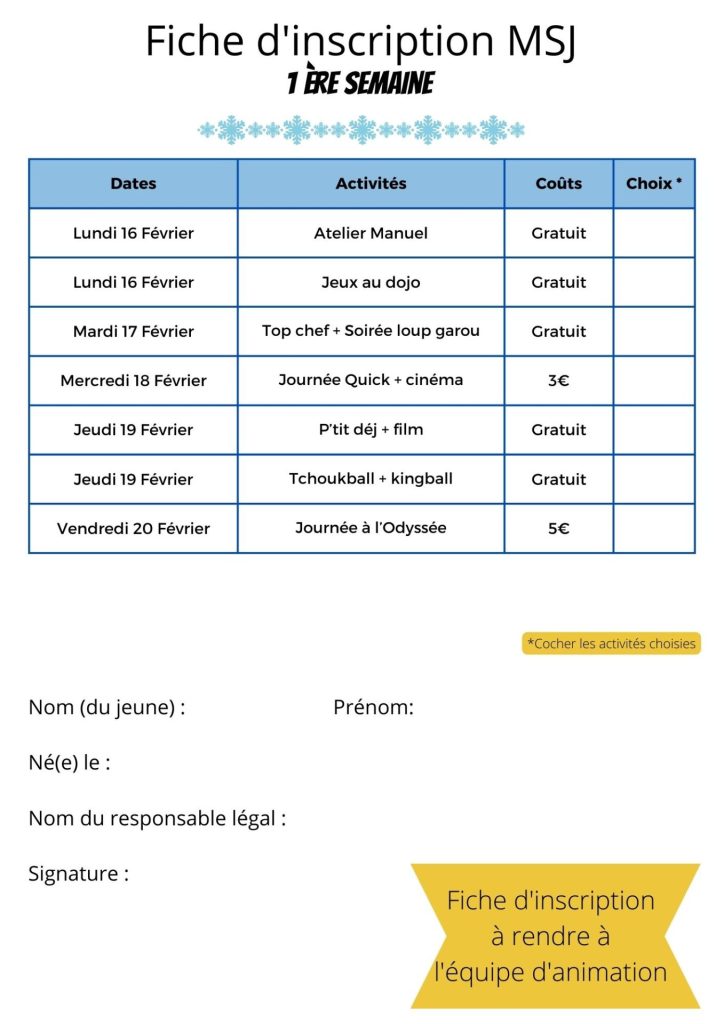 Fiche d'inscription MSJ
1 ÈRE SEMAINE

| Dates | Activités | Coûts | Choix * |
|---|---|---|---|
| Lundi 16 Février | Atelier Manuel | Gratuit | |
| Lundi 16 Février | Jeux au dojo | Gratuit | |
| Mardi 17 Février | Top chef + Soirée loup garou | Gratuit | |
| Mercredi 18 Février | Journée Quick + cinéma | 3€ | |
| Jeudi 19 Février | P'tit déj + film | Gratuit | |
| Jeudi 19 Février | Tchoukball + kingball | Gratuit | |
| Vendredi 20 Février | Journée à l'Odyssée | 5€ | |

*Cocher les activités choisies

Nom (du jeune) : Prénom:

Né(e) le :

Nom du responsable légal :

Signature :

Fiche d'inscription à rendre à l'équipe d'animation